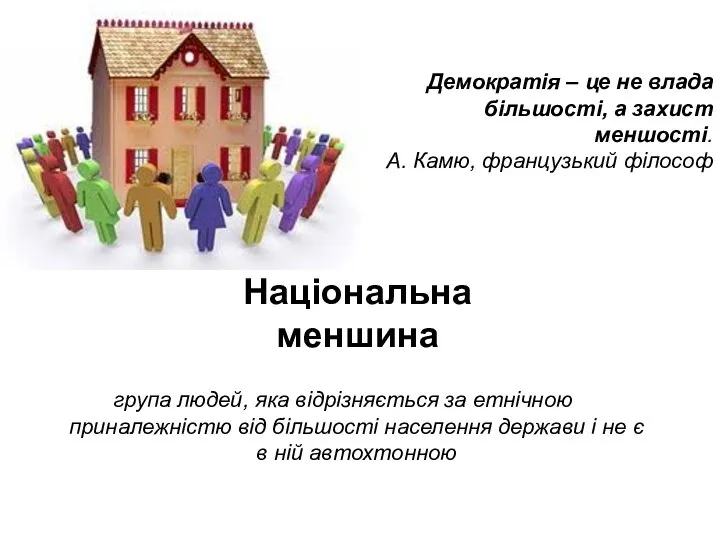 Демократія – це не влада більшості, а захист меншості.
А. Камю, французький філософ

Національна меншина

група людей, яка відрізняється за етнічною приналежністю від більшості населення держави і не є в ній автохтонною